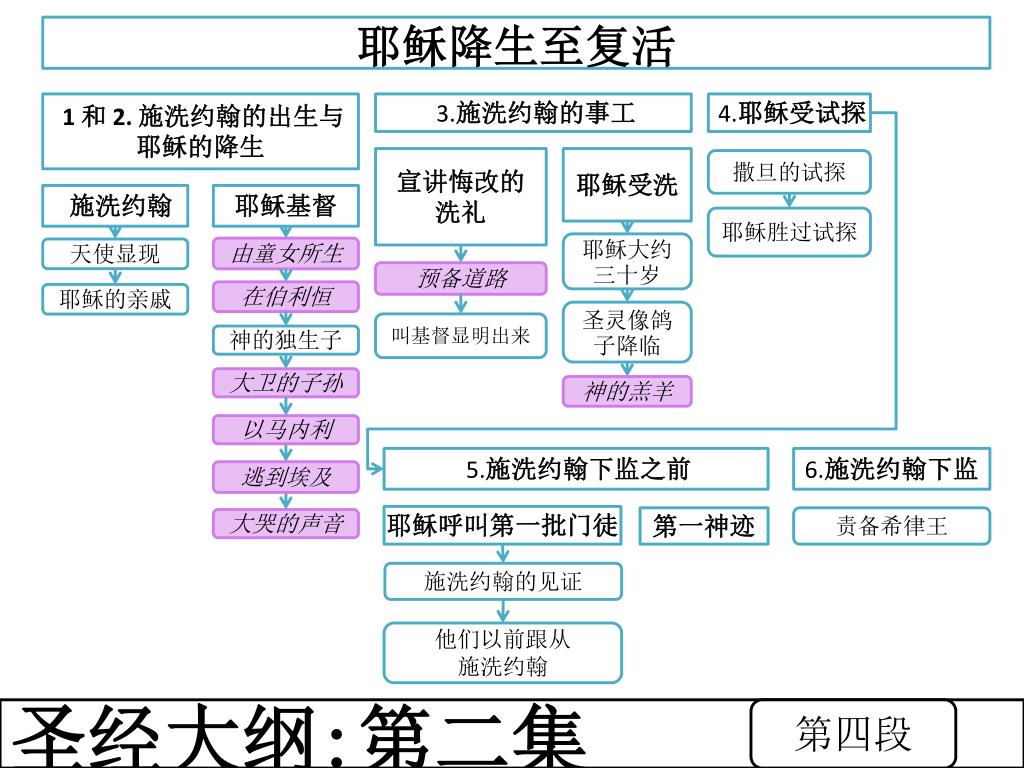 耶稣降生至复活

1 和 2. 施洗约翰的出生与耶稣的降生

施洗约翰
天使显现
耶稣的亲戚

耶稣基督
由童女所生
在伯利恒
神的独生子
大卫的子孙
以马内利
逃到埃及
大哭的声音

3.施洗约翰的事工

宣讲悔改的洗礼
预备道路
叫基督显明出来

耶稣受洗
耶稣大约三十岁
圣灵像鸽子降临
神的羔羊

4.耶稣受试探
撒旦的试探
耶稣胜过试探

5.施洗约翰下监之前

耶稣呼叫第一批门徒
施洗约翰的见证
他们以前跟从施洗约翰

第一神迹

6.施洗约翰下监
责备希律王

圣经大纲:第二集

第四段